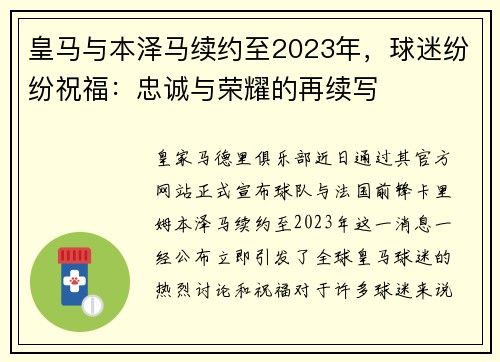 皇马与本泽马续约至2023年，球迷纷纷祝福：忠诚与荣耀的再续写

皇家马德里俱乐部近日通过其官方网站正式宣布球队与法国前锋卡里姆本泽马续约至2023年这一消息一经公布立即引发了全球皇马球迷的热烈讨论和祝福对于许多球迷来说